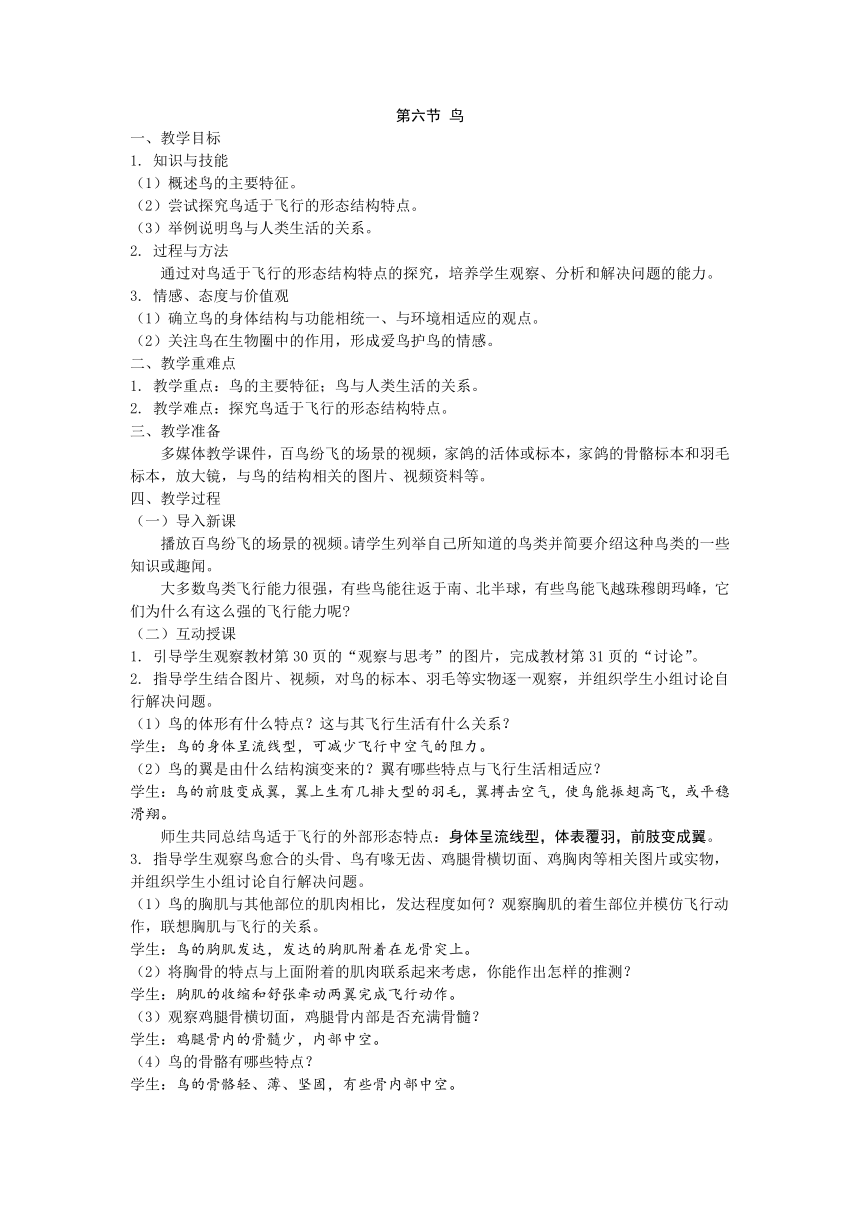 第六节 鸟

一、教学目标

1. 知识与技能

（1）概述鸟的主要特征。

（2）尝试探究鸟适于飞行的形态结构特点。

（3）举例说明鸟与人类生活的关系。

2. 过程与方法

通过对鸟适于飞行的形态结构特点的探究，培养学生观察、分析和解决问题的能力。

3. 情感、态度与价值观

（1）确立鸟的身体结构与功能相统一、与环境相适应的观点。

（2）关注鸟在生物圈中的作用，形成爱鸟护鸟的情感。

二、教学重难点

1. 教学重点：鸟的主要特征；鸟与人类生活的关系。

2. 教学难点：探究鸟适于飞行的形态结构特点。

三、教学准备

多媒体教学课件，百鸟纷飞的场景的视频，家鸽的活体或标本，家鸽的骨骼标本和羽毛标本，放大镜，与鸟的结构相关的图片、视频资料等。

四、教学过程

（一）导入新课

播放百鸟纷飞的场景的视频。请学生列举自己所知道的鸟类并简要介绍这种鸟类的一些知识或趣闻。

大多数鸟类飞行能力很强，有些鸟能往返于南、北半球，有些鸟能飞越珠穆朗玛峰，它们为什么有这么强的飞行能力呢？

（二）互动授课

1. 引导学生观察教材第 30 页的“观察与思考”的图片，完成教材第 31 页的“讨论”。

2. 指导学生结合图片、视频，对鸟的标本、羽毛等实物逐一观察，并组织学生小组讨论自行解决问题。

（1）鸟的体形有什么特点？这与其飞行生活有什么关系？

学生：鸟的身体呈流线型，可减少飞行中空气的阻力。

（2）鸟的翼是由什么结构演变来的？翼有哪些特点与飞行生活相适应？

学生：鸟的前肢变成翼，翼上生有几排大型的羽毛，翼搏击空气，使鸟能振翅高飞，或平稳滑翔。

师生共同总结鸟适于飞行的外部形态特点：身体呈流线型，体表覆羽，前肢变成翼。

3. 指导学生观察鸟愈合的头骨、鸟有喙无齿、鸡腿骨横切面、鸡胸肉等相关图片或实物，并组织学生小组讨论自行解决问题。

（1）鸟的胸肌与其他部位的肌肉相比，发达程度如何？观察胸肌的着生部位并模仿飞行动作，联想胸肌与飞行的关系。

学生：鸟的胸肌发达，发达的胸肌附着在龙骨突上。

（2）将胸骨的特点与上面附着的肌肉联系起来考虑，你能作出怎样的推测？

学生：胸肌的收缩和舒张牵动两翼完成飞行动作。

（3）观察鸡腿骨横切面，鸡腿骨内部是否充满骨髓？

学生：鸡腿骨内的骨髓少，内部中空。

（4）鸟的骨骼有哪些特点？

学生：鸟的骨骼轻、薄、坚固，有些骨内部中空。